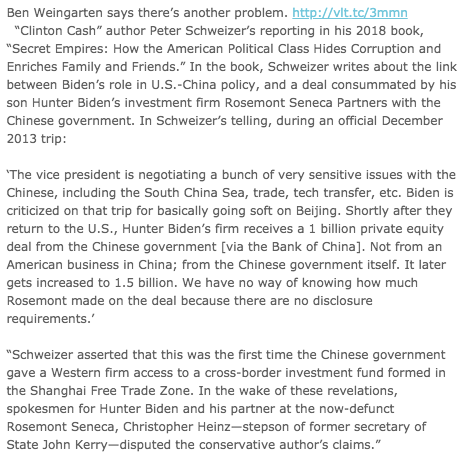 Ben Weingarten says there's another problem. http://vlt.tc/3mmn
"Clinton Cash" author Peter Schweizer's reporting in his 2018 book, "Secret Empires: How the American Political Class Hides Corruption and Enriches Family and Friends." In the book, Schweizer writes about the link between Biden's role in U.S.-China policy, and a deal consummated by his son Hunter Biden's investment firm Rosemont Seneca Partners with the Chinese government. In Schweizer's telling, during an official December 2013 trip:

'The vice president is negotiating a bunch of very sensitive issues with the Chinese, including the South China Sea, trade, tech transfer, etc. Biden is criticized on that trip for basically going soft on Beijing. Shortly after they return to the U.S., Hunter Biden's firm receives a 1 billion private equity deal from the Chinese government [via the Bank of China]. Not from an American business in China; from the Chinese government itself. It later gets increased to 1.5 billion. We have no way of knowing how much Rosemont made on the deal because there are no disclosure requirements.'

"Schweizer asserted that this was the first time the Chinese government gave a Western firm access to a cross-border investment fund formed in the Shanghai Free Trade Zone. In the wake of these revelations, spokesmen for Hunter Biden and his partner at the now-defunct Rosemont Seneca, Christopher Heinz—stepson of former secretary of State John Kerry—disputed the conservative author's claims."